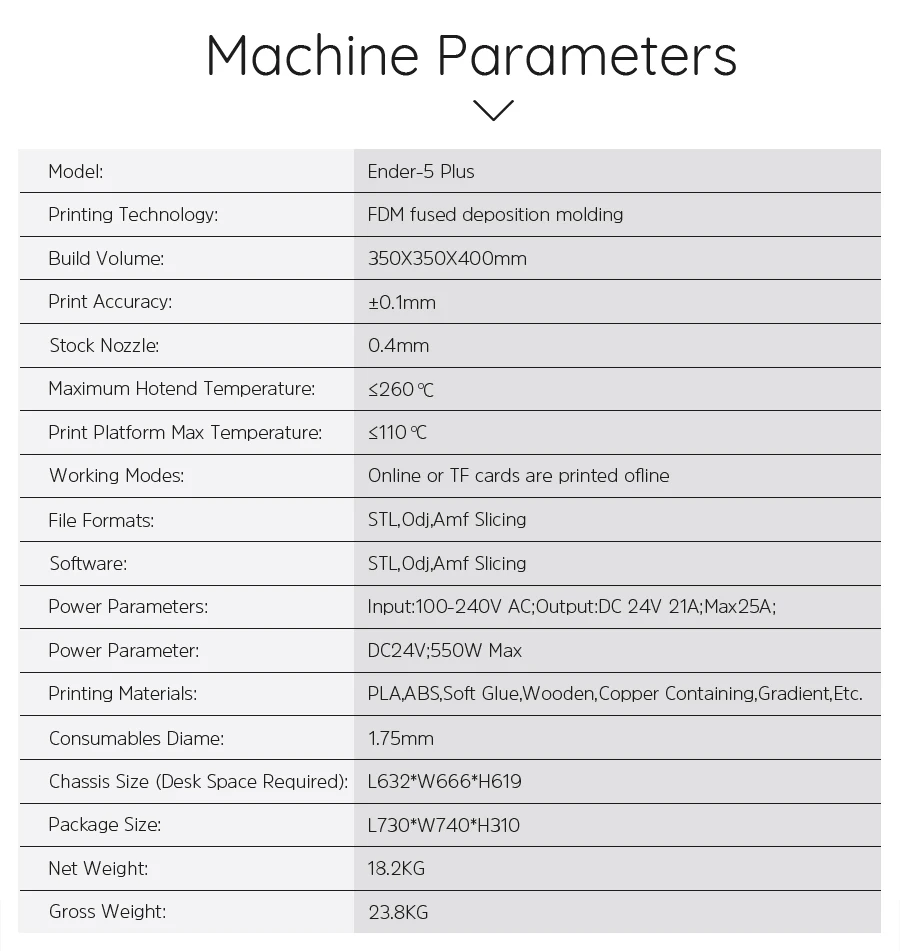 Machine Parameters

| Model: | Ender-5 Plus |
|---|---|
| Printing Technology: | FDM fused deposition molding |
| Build Volume: | 350X350X400mm |
| Print Accuracy: | ±0.1mm |
| Stock Nozzle: | 0.4mm |
| Maximum Hotend Temperature: | ≤260℃ |
| Print Platform Max Temperature: | ≤110℃ |
| Working Modes: | Online or TF cards are printed ofline |
| File Formats: | STL,Odj,Amf Slicing |
| Software: | STL,Odj,Amf Slicing |
| Power Parameters: | Input:100-240V AC;Output:DC 24V 21A;Max25A; |
| Power Parameter: | DC24V;550W Max |
| Printing Materials: | PLA,ABS,Soft Glue,Wooden,Copper Containing,Gradient,Etc. |
| Consumables Diame: | 1.75mm |
| Chassis Size (Desk Space Required): | L632*W666*H619 |
| Package Size: | L730*W740*H310 |
| Net Weight: | 18.2KG |
| Gross Weight: | 23.8KG |